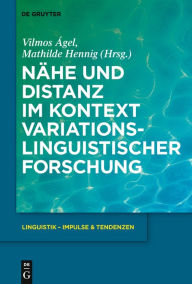 DE GRUYTER

Vilmos Ágel, Mathilde Hennig (Hrsg.)

NÄHE UND DISTANZ IM KONTEXT VARIATIONSLINGUISTISCHER FORSCHUNG

LINGUISTIK – IMPULSE & TENDENZEN

DE G